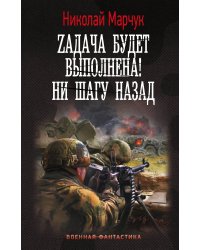 Николай Марчук

ZАДАЧА БУДЕТ ВЫПОЛНЕНА! НИ ШАГУ НАЗАД

ВОЕННАЯ ФАНТАСТИКА